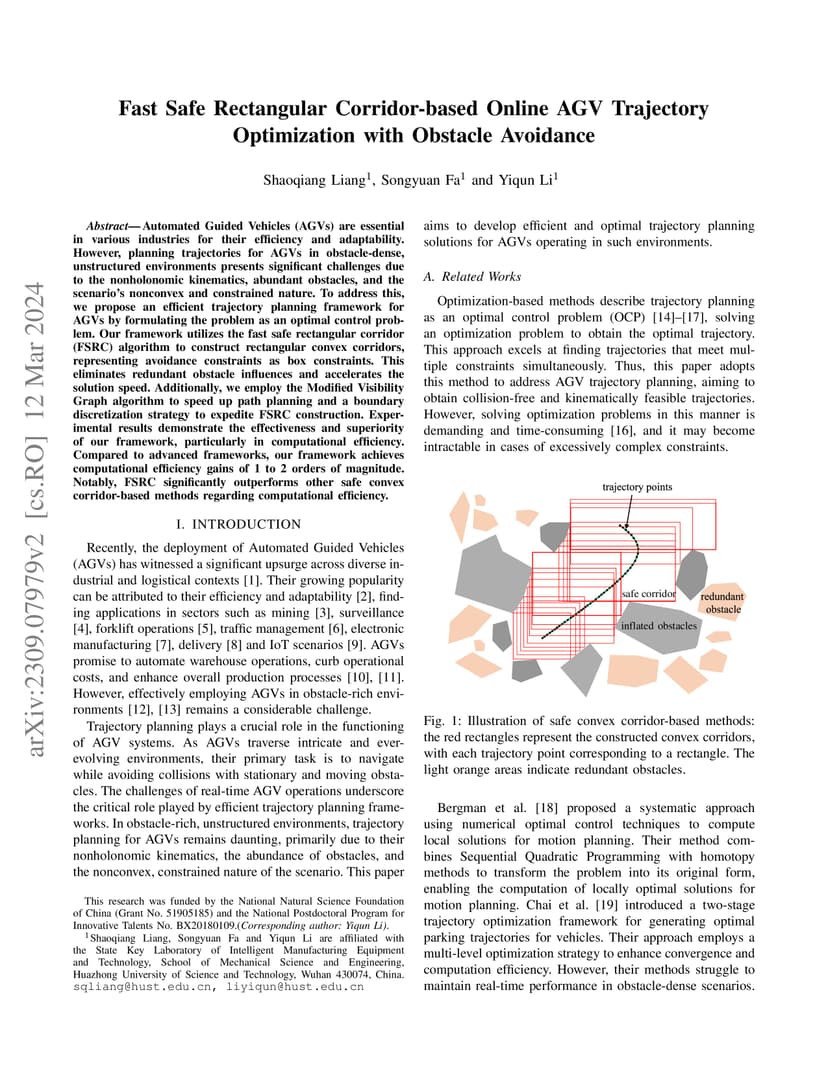 arXiv:2309.07979v2 [cs.RO] 12 Mar 2024

Fast Safe Rectangular Corridor-based Online AGV Trajectory Optimization with Obstacle Avoidance

Shaoqiang Liang$^1$, Songyuan Fa$^1$ and Yiqun Li$^1$

Abstract— Automated Guided Vehicles (AGVs) are essential in various industries for their efficiency and adaptability. However, planning trajectories for AGVs in obstacle-dense, unstructured environments presents significant challenges due to the nonholonomic kinematics, abundant obstacles, and the scenario's nonconvex and constrained nature. To address this, we propose an efficient trajectory planning framework for AGVs by formulating the problem as an optimal control problem. Our framework utilizes the fast safe rectangular corridor (FSRC) algorithm to construct rectangular convex corridors, representing avoidance constraints as box constraints. This eliminates redundant obstacle influences and accelerates the solution speed. Additionally, we employ the Modified Visibility Graph algorithm to speed up path planning and a boundary discretization strategy to expedite FSRC construction. Experimental results demonstrate the effectiveness and superiority of our framework, particularly in computational efficiency. Compared to advanced frameworks, our framework achieves computational efficiency gains of 1 to 2 orders of magnitude. Notably, FSRC significantly outperforms other safe convex corridor-based methods regarding computational efficiency.

I. INTRODUCTION

Recently, the deployment of Automated Guided Vehicles (AGVs) has witnessed a significant upsurge across diverse industrial and logistical contexts [1]. Their growing popularity can be attributed to their efficiency and adaptability [2], finding applications in sectors such as mining [3], surveillance [4], forklift operations [5], traffic management [6], electronic manufacturing [7], delivery [8] and IoT scenarios [9]. AGVs promise to automate warehouse operations, curb operational costs, and enhance overall production processes [10], [11]. However, effectively employing AGVs in obstacle-rich environments [12], [13] remains a considerable challenge.

Trajectory planning plays a crucial role in the functioning of AGV systems. As AGVs traverse intricate and ever-evolving environments, their primary task is to navigate while avoiding collisions with stationary and moving obstacles. The challenges of real-time AGV operations underscore the critical role played by efficient trajectory planning frameworks. In obstacle-rich, unstructured environments, trajectory planning for AGVs remains daunting, primarily due to their nonholonomic kinematics, the abundance of obstacles, and the nonconvex, constrained nature of the scenario. This paper

This research was funded by the National Natural Science Foundation of China (Grant No. 51905185) and the National Postdoctoral Program for Innovative Talents No. BX20180109.(Corresponding author: Yiqun Li).
$^1$Shaoqiang Liang, Songyuan Fa and Yiqun Li are affiliated with the State Key Laboratory of Intelligent Manufacturing Equipment and Technology, School of Mechanical Science and Engineering, Huazhong University of Science and Technology, Wuhan 430074, China. sqliang@hust.edu.cn, liyiqun@hust.edu.cn

aims to develop efficient and optimal trajectory planning solutions for AGVs operating in such environments.

A. Related Works

Optimization-based methods describe trajectory planning as an optimal control problem (OCP) [14]–[17], solving an optimization problem to obtain the optimal trajectory. This approach excels at finding trajectories that meet multiple constraints simultaneously. Thus, this paper adopts this method to address AGV trajectory planning, aiming to obtain collision-free and kinematically feasible trajectories. However, solving optimization problems in this manner is demanding and time-consuming [16], and it may become intractable in cases of excessively complex constraints.

trajectory points
safe corridor
redundant obstacle
inflated obstacles

Fig. 1: Illustration of safe convex corridor-based methods: the red rectangles represent the constructed convex corridors, with each trajectory point corresponding to a rectangle. The light orange areas indicate redundant obstacles.

Bergman et al. [18] proposed a systematic approach using numerical optimal control techniques to compute local solutions for motion planning. Their method combines Sequential Quadratic Programming with homotopy methods to transform the problem into its original form, enabling the computation of locally optimal solutions for motion planning. Chai et al. [19] introduced a two-stage trajectory optimization framework for generating optimal parking trajectories for vehicles. Their approach employs a multi-level optimization strategy to enhance convergence and computation efficiency. However, their methods struggle to maintain real-time performance in obstacle-dense scenarios.